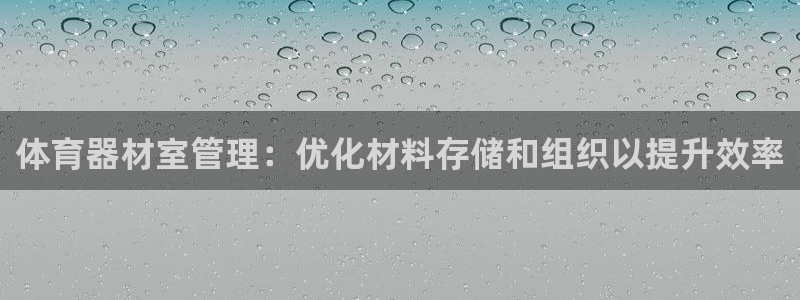 体育器材室管理：优化材料存储和组织以提升效率